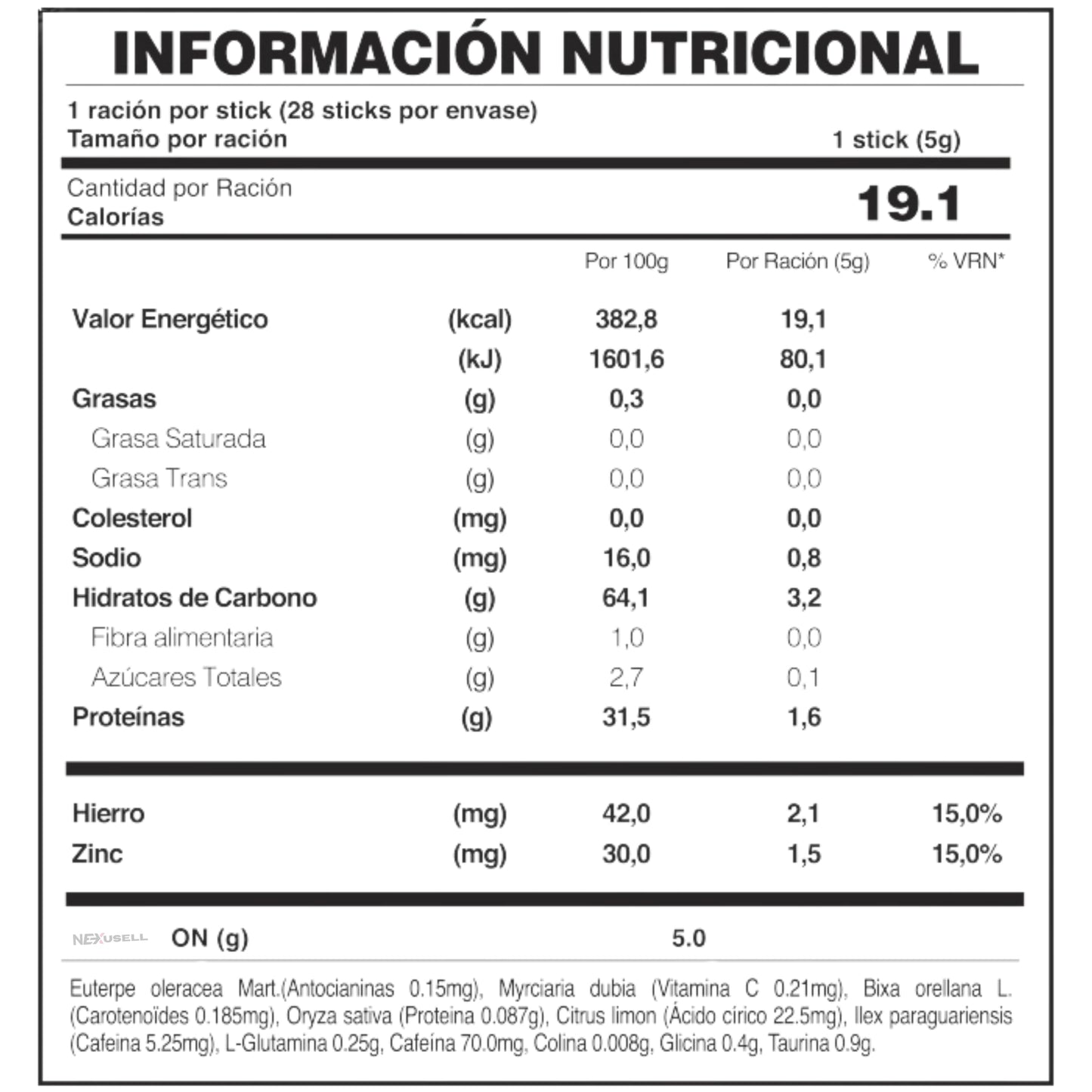 INFORMACIÓN NUTRICIONAL

1 ración por stick (28 sticks por envase)
Tamaño por ración 1 stick (5g)

Cantidad por Ración
Calorías 19.1

| | | Por 100g | Por Ración (5g) | % VRN* |
|---|---|---|---|---|
| Valor Energético | (kcal) | 382,8 | 19,1 | |
| | (kJ) | 1601,6 | 80,1 | |
| Grasas | (g) | 0,3 | 0,0 | |
| Grasa Saturada | (g) | 0,0 | 0,0 | |
| Grasa Trans | (g) | 0,0 | 0,0 | |
| Colesterol | (mg) | 0,0 | 0,0 | |
| Sodio | (mg) | 16,0 | 0,8 | |
| Hidratos de Carbono | (g) | 64,1 | 3,2 | |
| Fibra alimentaria | (g) | 1,0 | 0,0 | |
| Azúcares Totales | (g) | 2,7 | 0,1 | |
| Proteínas | (g) | 31,5 | 1,6 | |
| Hierro | (mg) | 42,0 | 2,1 | 15,0% |
| Zinc | (mg) | 30,0 | 1,5 | 15,0% |

ON (g) 5.0

Euterpe oleracea Mart.(Antocianinas 0.15mg), Myrciaria dubia (Vitamina C 0.21mg), Bixa orellana L. (Carotenoïdes 0.185mg), Oryza sativa (Proteina 0.087g), Citrus limon (Ácido círico 22.5mg), Ilex paraguariensis (Cafeina 5.25mg), L-Glutamina 0.25g, Cafeína 70.0mg, Colina 0.008g, Glicina 0.4g, Taurina 0.9g.

NEXUSELL